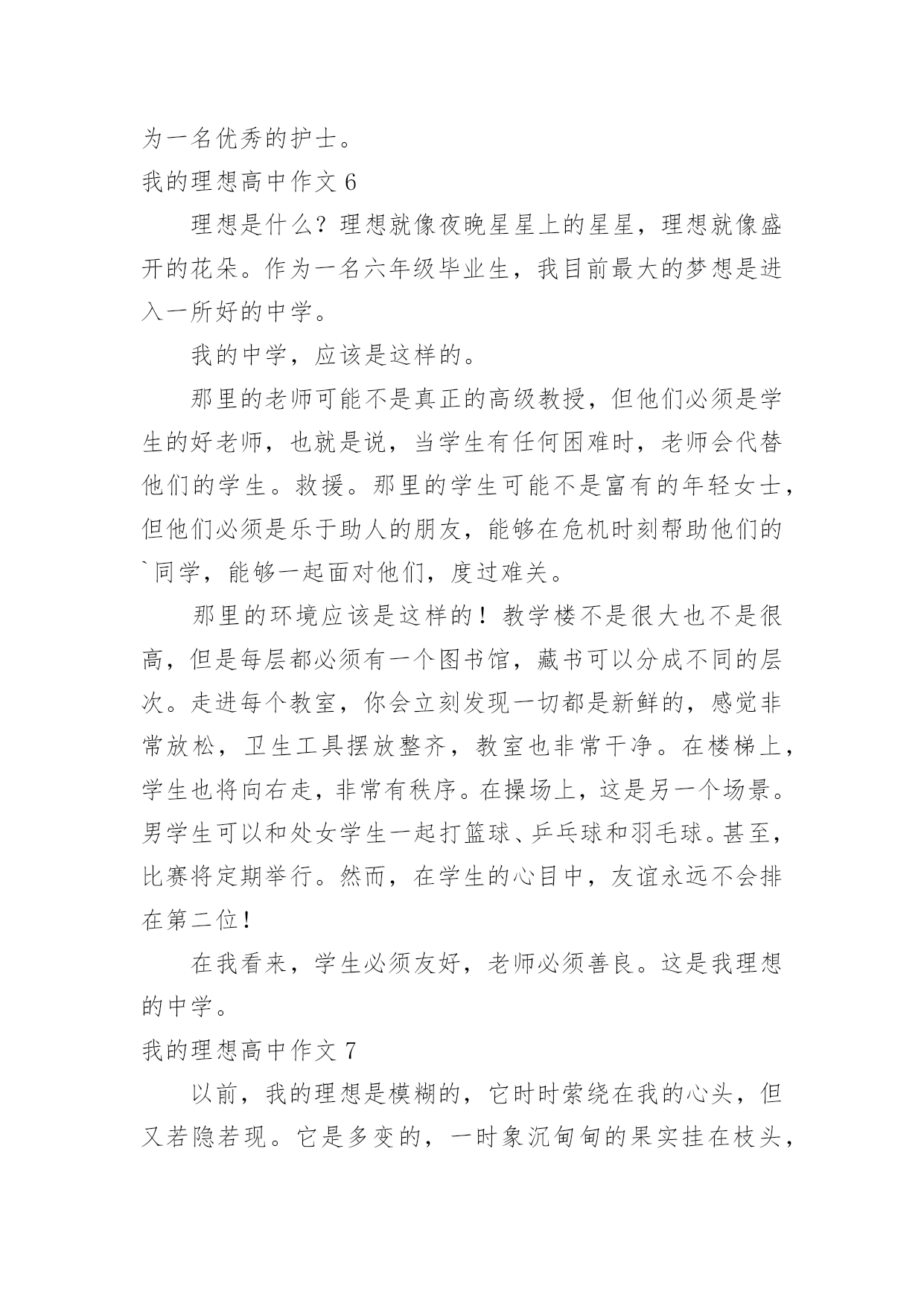 为一名优秀的护士。

我的理想高中作文 6

理想是什么？理想就像夜晚星星上的星星，理想就像盛开的花朵。作为一名六年级毕业生，我目前最大的梦想是进入一所好的中学。

我的中学，应该是这样的。

那里的老师可能不是真正的高级教授，但他们必须是学生的好老师，也就是说，当学生有任何困难时，老师会代替他们的学生。救援。那里的学生可能不是富有的年轻女士，但他们必须是乐于助人的朋友，能够在危机时刻帮助他们的`同学，能够一起面对他们，度过难关。

那里的环境应该是这样的！教学楼不是很大也不是很高，但是每层都必须有一个图书馆，藏书可以分成不同的层次。走进每个教室，你会立刻发现一切都是新鲜的，感觉非常放松，卫生工具摆放整齐，教室也非常干净。在楼梯上，学生也将向右走，非常有秩序。在操场上，这是另一个场景。男学生可以和处女学生一起打篮球、乒乓球和羽毛球。甚至，比赛将定期举行。然而，在学生的心目中，友谊永远不会排在第二位！

在我看来，学生必须友好，老师必须善良。这是我理想的中学。

我的理想高中作文 7

以前，我的理想是模糊的，它时时萦绕在我的心头，但又若隐若现。它是多变的，一时象沉甸甸的果实挂在枝头，